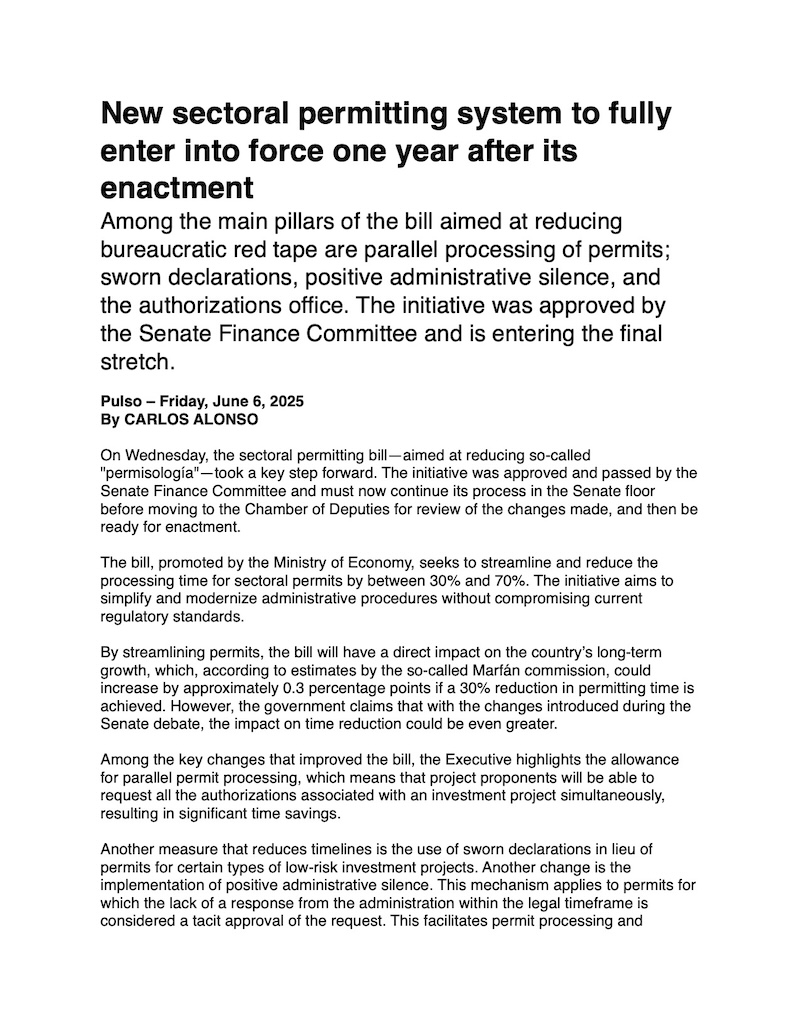 New sectoral permitting system to fully enter into force one year after its enactment

Among the main pillars of the bill aimed at reducing bureaucratic red tape are parallel processing of permits; sworn declarations, positive administrative silence, and the authorizations office. The initiative was approved by the Senate Finance Committee and is entering the final stretch.

Pulso – Friday, June 6, 2025
By CARLOS ALONSO

On Wednesday, the sectoral permitting bill—aimed at reducing so-called "permisología"—took a key step forward. The initiative was approved and passed by the Senate Finance Committee and must now continue its process in the Senate floor before moving to the Chamber of Deputies for review of the changes made, and then be ready for enactment.

The bill, promoted by the Ministry of Economy, seeks to streamline and reduce the processing time for sectoral permits by between 30% and 70%. The initiative aims to simplify and modernize administrative procedures without compromising current regulatory standards.

By streamlining permits, the bill will have a direct impact on the country's long-term growth, which, according to estimates by the so-called Marfán commission, could increase by approximately 0.3 percentage points if a 30% reduction in permitting time is achieved. However, the government claims that with the changes introduced during the Senate debate, the impact on time reduction could be even greater.

Among the key changes that improved the bill, the Executive highlights the allowance for parallel permit processing, which means that project proponents will be able to request all the authorizations associated with an investment project simultaneously, resulting in significant time savings.

Another measure that reduces timelines is the use of sworn declarations in lieu of permits for certain types of low-risk investment projects. Another change is the implementation of positive administrative silence. This mechanism applies to permits for which the lack of a response from the administration within the legal timeframe is considered a tacit approval of the request. This facilitates permit processing and